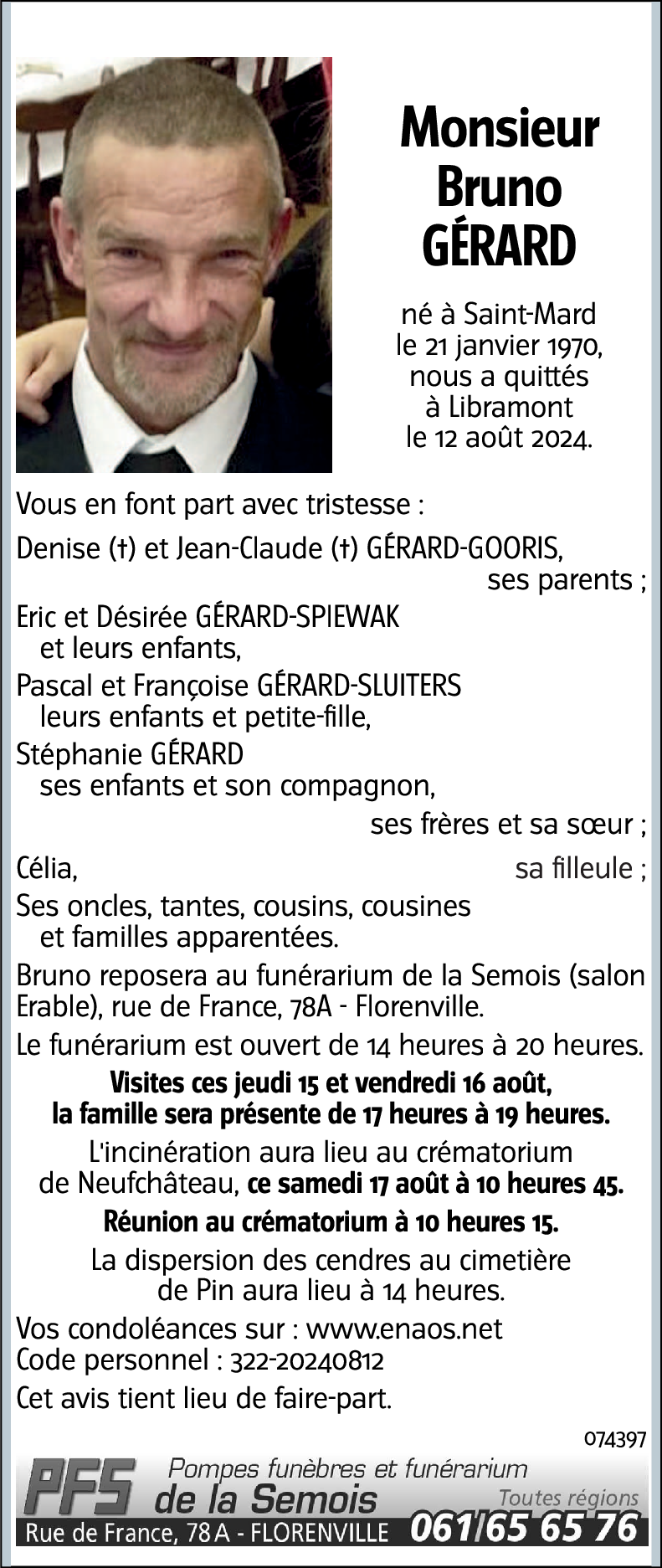 Monsieur
Bruno
GÉRARD

né à Saint-Mard
le 21 janvier 1970,
nous a quittés
à Libramont
le 12 août 2024.

Vous en font part avec tristesse :

Denise (†) et Jean-Claude (†) GÉRARD-GOORIS,
ses parents ;

Eric et Désirée GÉRARD-SPIEWAK
et leurs enfants,

Pascal et Françoise GÉRARD-SLUITERS
leurs enfants et petite-fille,

Stéphanie GÉRARD
ses enfants et son compagnon,
ses frères et sa sœur ;

Célia, sa filleule ;

Ses oncles, tantes, cousins, cousines
et familles apparentées.

Bruno reposera au funérarium de la Semois (salon Erable), rue de France, 78A - Florenville.

Le funérarium est ouvert de 14 heures à 20 heures.

Visites ces jeudi 15 et vendredi 16 août,
la famille sera présente de 17 heures à 19 heures.

L'incinération aura lieu au crématorium
de Neufchâteau, ce samedi 17 août à 10 heures 45.

Réunion au crématorium à 10 heures 15.

La dispersion des cendres au cimetière
de Pin aura lieu à 14 heures.

Vos condoléances sur : www.enaos.net
Code personnel : 322-20240812

Cet avis tient lieu de faire-part.

074397

PFS Pompes funèbres et funérarium
de la Semois
Toutes régions
Rue de France, 78 A - FLORENVILLE 061/65 65 76